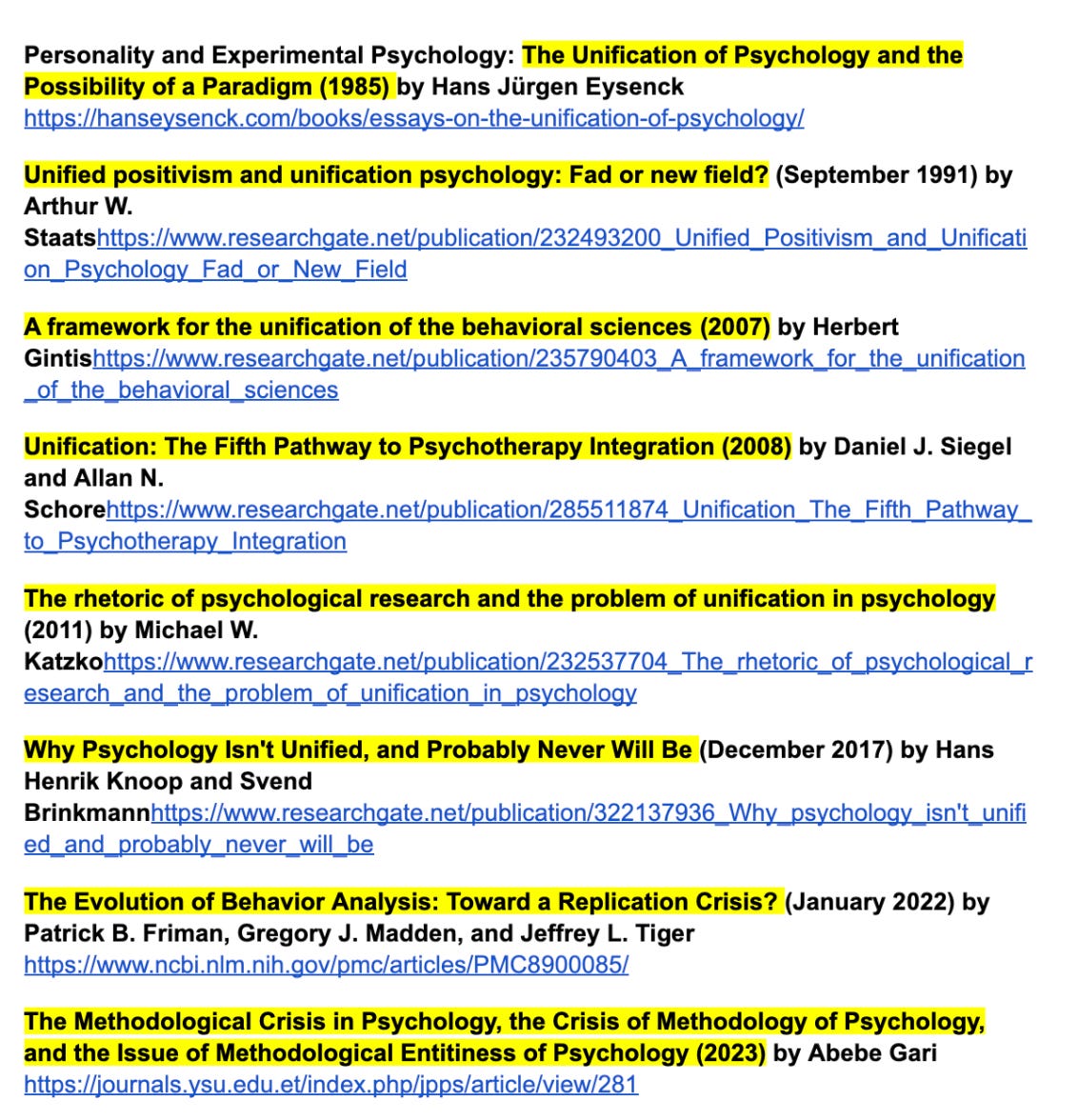 Personality and Experimental Psychology: The Unification of Psychology and the Possibility of a Paradigm (1985) by Hans Jürgen Eysenck
https://hanseysenck.com/books/essays-on-the-unification-of-psychology/

Unified positivism and unification psychology: Fad or new field? (September 1991) by Arthur W. Staatshttps://www.researchgate.net/publication/232493200_Unified_Positivism_and_Unification_Psychology_Fad_or_New_Field

A framework for the unification of the behavioral sciences (2007) by Herbert Gintishttps://www.researchgate.net/publication/235790403_A_framework_for_the_unification_of_the_behavioral_sciences

Unification: The Fifth Pathway to Psychotherapy Integration (2008) by Daniel J. Siegel and Allan N. Schorehttps://www.researchgate.net/publication/285511874_Unification_The_Fifth_Pathway_to_Psychotherapy_Integration

The rhetoric of psychological research and the problem of unification in psychology (2011) by Michael W. Katzkohttps://www.researchgate.net/publication/232537704_The_rhetoric_of_psychological_research_and_the_problem_of_unification_in_psychology

Why Psychology Isn't Unified, and Probably Never Will Be (December 2017) by Hans Henrik Knoop and Svend Brinkmannhttps://www.researchgate.net/publication/322137936_Why_psychology_isn't_unified_and_probably_never_will_be

The Evolution of Behavior Analysis: Toward a Replication Crisis? (January 2022) by Patrick B. Friman, Gregory J. Madden, and Jeffrey L. Tiger
https://www.ncbi.nlm.nih.gov/pmc/articles/PMC8900085/

The Methodological Crisis in Psychology, the Crisis of Methodology of Psychology, and the Issue of Methodological Entitiness of Psychology (2023) by Abebe Gari
https://journals.ysu.edu.et/index.php/jpps/article/view/281